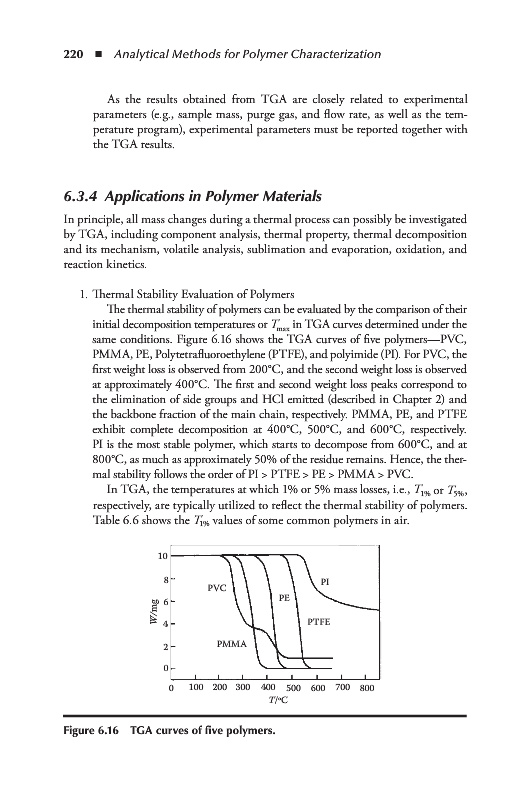 220 ■ Analytical Methods for Polymer Characterization

As the results obtained from TGA are closely related to experimental parameters (e.g., sample mass, purge gas, and flow rate, as well as the temperature program), experimental parameters must be reported together with the TGA results.

6.3.4 Applications in Polymer Materials

In principle, all mass changes during a thermal process can possibly be investigated by TGA, including component analysis, thermal property, thermal decomposition and its mechanism, volatile analysis, sublimation and evaporation, oxidation, and reaction kinetics.

1. Thermal Stability Evaluation of Polymers

The thermal stability of polymers can be evaluated by the comparison of their initial decomposition temperatures or $T_{max}$ in TGA curves determined under the same conditions. Figure 6.16 shows the TGA curves of five polymers—PVC, PMMA, PE, Polytetrafluoroethylene (PTFE), and polyimide (PI). For PVC, the first weight loss is observed from 200°C, and the second weight loss is observed at approximately 400°C. The first and second weight loss peaks correspond to the elimination of side groups and HCl emitted (described in Chapter 2) and the backbone fraction of the main chain, respectively. PMMA, PE, and PTFE exhibit complete decomposition at 400°C, 500°C, and 600°C, respectively. PI is the most stable polymer, which starts to decompose from 600°C, and at 800°C, as much as approximately 50% of the residue remains. Hence, the thermal stability follows the order of PI > PTFE > PE > PMMA > PVC.

In TGA, the temperatures at which 1% or 5% mass losses, i.e., $T_{1\%}$ or $T_{5\%}$, respectively, are typically utilized to reflect the thermal stability of polymers. Table 6.6 shows the $T_{1\%}$ values of some common polymers in air.

10
8
6
4
2
0
W/mg
PVC
PE
PI
PTFE
PMMA
0 100 200 300 400 500 600 700 800
T/°C

Figure 6.16 TGA curves of five polymers.